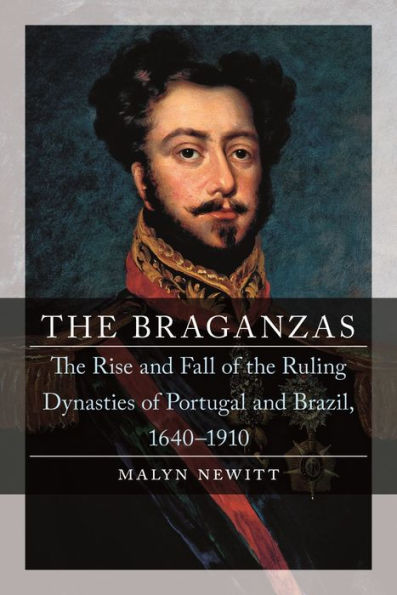 THE BRAGANZAS

The Rise and Fall of the Ruling Dynasties of Portugal and Brazil, 1640–1910

MALYN NEWITT